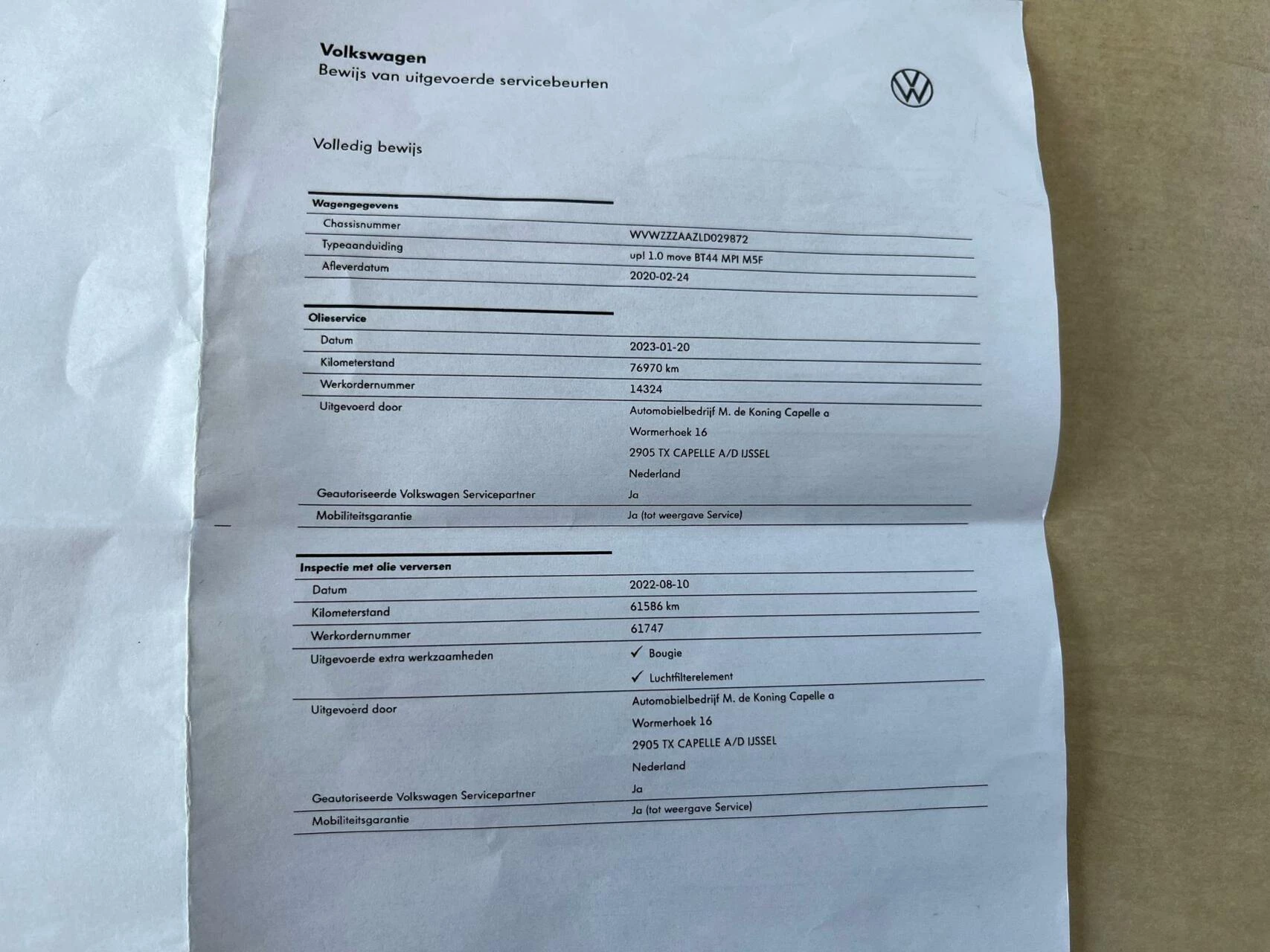 Volkswagen
Bewijs van uitgevoerde servicebeurten

Volledig bewijs

| Wagengegevens | |
|---|---|
| Chassisnummer | WVWZZZAAZLD029872 |
| Typeaanduiding | up! 1.0 move BT44 MPI M5F |
| Afleverdatum | 2020-02-24 |

| Olieservice | |
|---|---|
| Datum | 2023-01-20 |
| Kilometerstand | 76970 km |
| Werkordernummer | 14324 |
| Uitgevoerd door | Automobielbedrijf M. de Koning Capelle a Wormerhoek 16 2905 TX CAPELLE A/D IJSSEL Nederland |
| Geautoriseerde Volkswagen Servicepartner | Ja |
| Mobiliteitsgarantie | Ja (tot weergave Service) |

| Inspectie met olie verversen | |
|---|---|
| Datum | 2022-08-10 |
| Kilometerstand | 61586 km |
| Werkordernummer | 61747 |
| Uitgevoerde extra werkzaamheden | ✓ Bougie ✓ Luchtfilterelement |
| Uitgevoerd door | Automobielbedrijf M. de Koning Capelle a Wormerhoek 16 2905 TX CAPELLE A/D IJSSEL Nederland |
| Geautoriseerde Volkswagen Servicepartner | Ja |
| Mobiliteitsgarantie | Ja (tot weergave Service) |